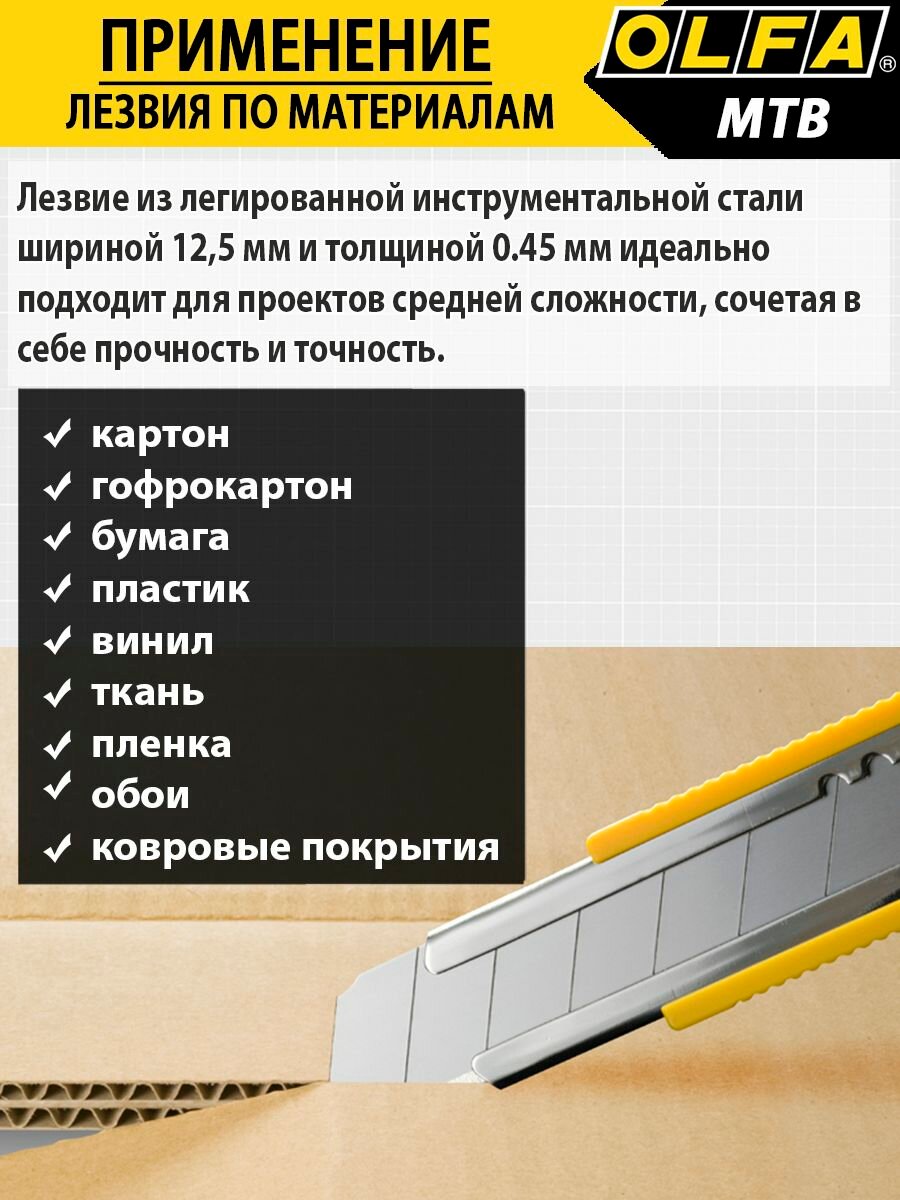 ПРИМЕНЕНИЕ
ЛЕЗВИЯ ПО МАТЕРИАЛАМ

OLFA®
MTB

Лезвие из легированной инструментальной стали шириной 12,5 мм и толщиной 0.45 мм идеально подходит для проектов средней сложности, сочетая в себе прочность и точность.

✓ картон
✓ гофрокартон
✓ бумага
✓ пластик
✓ винил
✓ ткань
✓ пленка
✓ обои
✓ ковровые покрытия